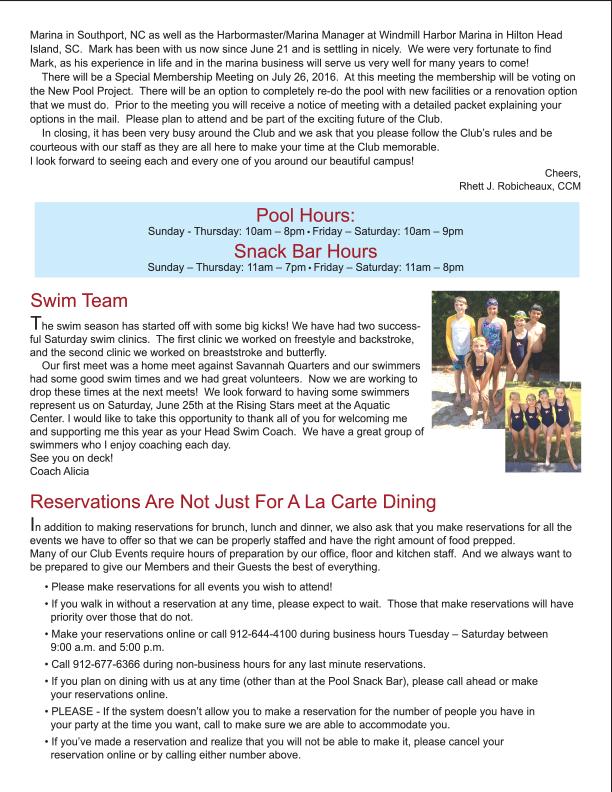 Marina in Southport, NC as well as the Harbormaster/Marina Manager at Windmill Harbor Marina in Hilton Head Island, SC. Mark has been with us now since June 21 and is settling in nicely. We were very fortunate to find Mark, as his experience in life and in the marina business will serve us very well for many years to come!

There will be a Special Membership Meeting on July 26, 2016. At this meeting the membership will be voting on the New Pool Project. There will be an option to completely re-do the pool with new facilities or a renovation option that we must do. Prior to the meeting you will receive a notice of meeting with a detailed packet explaining your options in the mail. Please plan to attend and be part of the exciting future of the Club.

In closing, it has been very busy around the Club and we ask that you please follow the Club's rules and be courteous with our staff as they are all here to make your time at the Club memorable.
I look forward to seeing each and every one of you around our beautiful campus!

Cheers,
Rhett J. Robicheaux, CCM

Pool Hours:
Sunday - Thursday: 10am – 8pm • Friday – Saturday: 10am – 9pm
Snack Bar Hours
Sunday – Thursday: 11am – 7pm • Friday – Saturday: 11am – 8pm

Swim Team

The swim season has started off with some big kicks! We have had two successful Saturday swim clinics. The first clinic we worked on freestyle and backstroke, and the second clinic we worked on breaststroke and butterfly.

Our first meet was a home meet against Savannah Quarters and our swimmers had some good swim times and we had great volunteers. Now we are working to drop these times at the next meets! We look forward to having some swimmers represent us on Saturday, June 25th at the Rising Stars meet at the Aquatic Center. I would like to take this opportunity to thank all of you for welcoming me and supporting me this year as your Head Swim Coach. We have a great group of swimmers who I enjoy coaching each day.
See you on deck!
Coach Alicia

Reservations Are Not Just For A La Carte Dining

In addition to making reservations for brunch, lunch and dinner, we also ask that you make reservations for all the events we have to offer so that we can be properly staffed and have the right amount of food prepped.
Many of our Club Events require hours of preparation by our office, floor and kitchen staff. And we always want to be prepared to give our Members and their Guests the best of everything.

• Please make reservations for all events you wish to attend!
• If you walk in without a reservation at any time, please expect to wait. Those that make reservations will have priority over those that do not.
• Make your reservations online or call 912-644-4100 during business hours Tuesday – Saturday between 9:00 a.m. and 5:00 p.m.
• Call 912-677-6366 during non-business hours for any last minute reservations.
• If you plan on dining with us at any time (other than at the Pool Snack Bar), please call ahead or make your reservations online.
• PLEASE - If the system doesn't allow you to make a reservation for the number of people you have in your party at the time you want, call to make sure we are able to accommodate you.
• If you've made a reservation and realize that you will not be able to make it, please cancel your reservation online or by calling either number above.